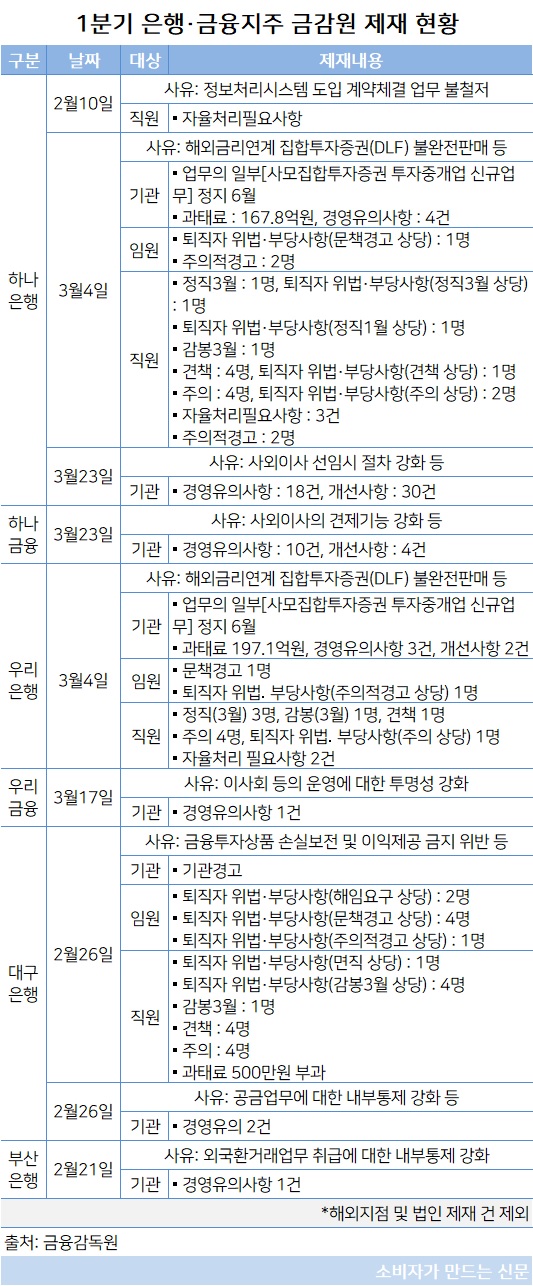 1분기 은행·금융지주 금감원 제재 현황

| 구분 | 날짜 | 대상 | 제재내용 |
|---|---|---|---|
| 하나은행 | 2월10일 | | 사유: 정보처리시스템 도입 계약체결 업무 불철저 |
| | | 직원 | ▪ 자율처리필요사항 |
| | 3월4일 | | 사유: 해외금리연계 집합투자증권(DLF) 불완전판매 등 |
| | | 기관 | ▪ 업무의 일부[사모집합투자증권 투자중개업 신규업무] 정지 6월 ▪ 과태료 : 167.8억원, 경영유의사항 : 4건 |
| | | 임원 | ▪ 퇴직자 위법·부당사항(문책경고 상당) : 1명 ▪ 주의적경고 : 2명 |
| | | 직원 | ▪ 정직3월 : 1명, 퇴직자 위법·부당사항(정직3월 상당) : 1명 ▪ 퇴직자 위법·부당사항(정직1월 상당) : 1명 ▪ 감봉3월 : 1명 ▪ 견책 : 4명, 퇴직자 위법·부당사항(견책 상당) : 1명 ▪ 주의 : 4명, 퇴직자 위법·부당사항(주의 상당) : 2명 ▪ 자율처리필요사항 : 3건 ▪ 주의적경고 : 2명 |
| | 3월23일 | | 사유: 사외이사 선임시 절차 강화 등 |
| | | 기관 | ▪ 경영유의사항 : 18건, 개선사항 : 30건 |
| 하나금융 | 3월23일 | | 사유: 사외이사의 견제기능 강화 등 |
| | | 기관 | ▪ 경영유의사항 : 10건, 개선사항 : 4건 |
| 우리은행 | 3월4일 | | 사유: 해외금리연계 집합투자증권(DLF) 불완전판매 등 |
| | | 기관 | ▪ 업무의 일부[사모집합투자증권 투자중개업 신규업무] 정지 6월 ▪ 과태료 197.1억원, 경영유의사항 3건, 개선사항 2건 |
| | | 임원 | ▪ 문책경고 1명 ▪ 퇴직자 위법. 부당사항(주의적경고 상당) 1명 |
| | | 직원 | ▪ 정직(3월) 3명, 감봉(3월) 1명, 견책 1명 ▪ 주의 4명, 퇴직자 위법. 부당사항(주의 상당) 1명 ▪ 자율처리 필요사항 2건 |
| 우리금융 | 3월17일 | | 사유: 이사회 등의 운영에 대한 투명성 강화 |
| | | 기관 | ▪ 경영유의사항 1건 |
| 대구은행 | 2월26일 | | 사유: 금융투자상품 손실보전 및 이익제공 금지 위반 등 |
| | | 기관 | ▪ 기관경고 |
| | | 임원 | ▪ 퇴직자 위법·부당사항(해임요구 상당) : 2명 ▪ 퇴직자 위법·부당사항(문책경고 상당) : 4명 ▪ 퇴직자 위법·부당사항(주의적경고 상당) : 1명 |
| | | 직원 | ▪ 퇴직자 위법·부당사항(면직 상당) : 1명 ▪ 퇴직자 위법·부당사항(감봉3월 상당) : 4명 ▪ 감봉3월 : 1명 ▪ 견책 : 4명 ▪ 주의 : 4명 ▪ 과태료 500만원 부과 |
| | 2월26일 | | 사유: 공금업무에 대한 내부통제 강화 등 |
| | | 기관 | ▪ 경영유의 2건 |
| 부산은행 | 2월21일 | | 사유: 외국환거래업무 취급에 대한 내부통제 강화 |
| | | 기관 | ▪ 경영유의사항 1건 |

*해외지점 및 법인 제재 건 제외

출처: 금융감독원

소비자가 만드는 신문